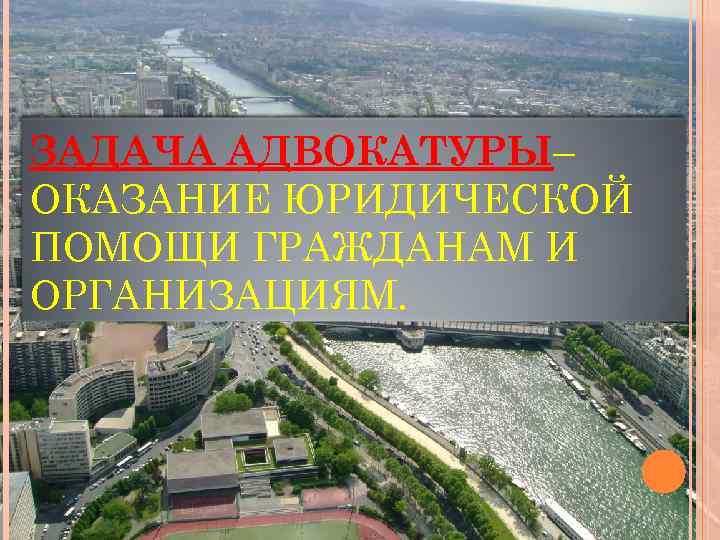 ЗАДАЧА АДВОКАТУРЫ– ОКАЗАНИЕ ЮРИДИЧЕСКОЙ ПОМОЩИ ГРАЖДАНАМ И ОРГАНИЗАЦИЯМ.